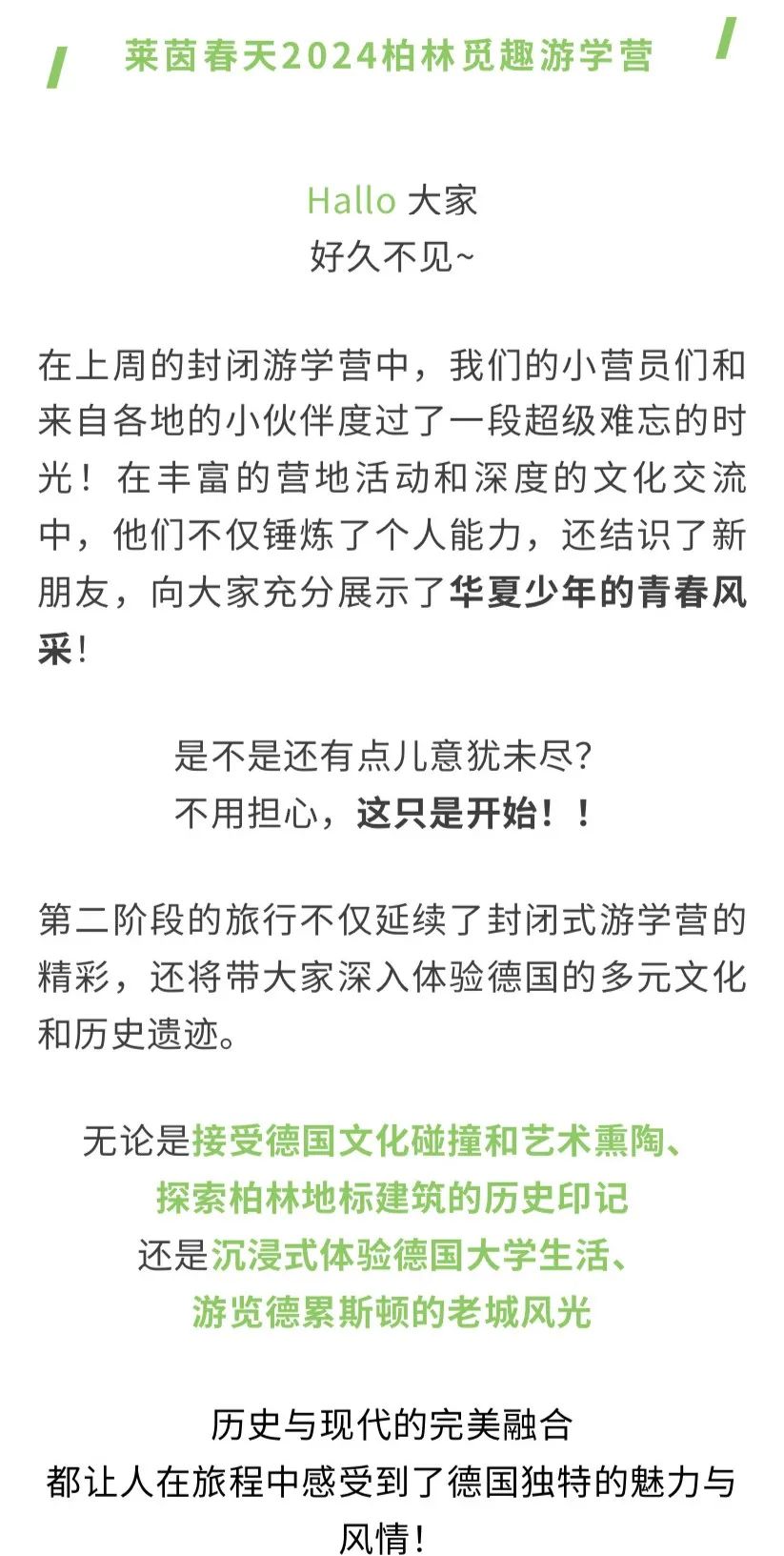 莱茵春天2024柏林觅趣游学营

Hallo 大家
好久不见~

在上周的封闭游学营中，我们的小营员们和来自各地的小伙伴度过了一段超级难忘的时光！在丰富的营地活动和深度的文化交流中，他们不仅锤炼了个人能力，还结识了新朋友，向大家充分展示了华夏少年的青春风采！

是不是还有点儿意犹未尽？
不用担心，这只是开始！！

第二阶段的旅行不仅延续了封闭式游学营的精彩，还将带大家深入体验德国的多元文化和历史遗迹。

无论是接受德国文化碰撞和艺术熏陶、
探索柏林地标建筑的历史印记
还是沉浸式体验德国大学生活、
游览德累斯顿的老城风光

历史与现代的完美融合
都让人在旅程中感受到了德国独特的魅力与风情！